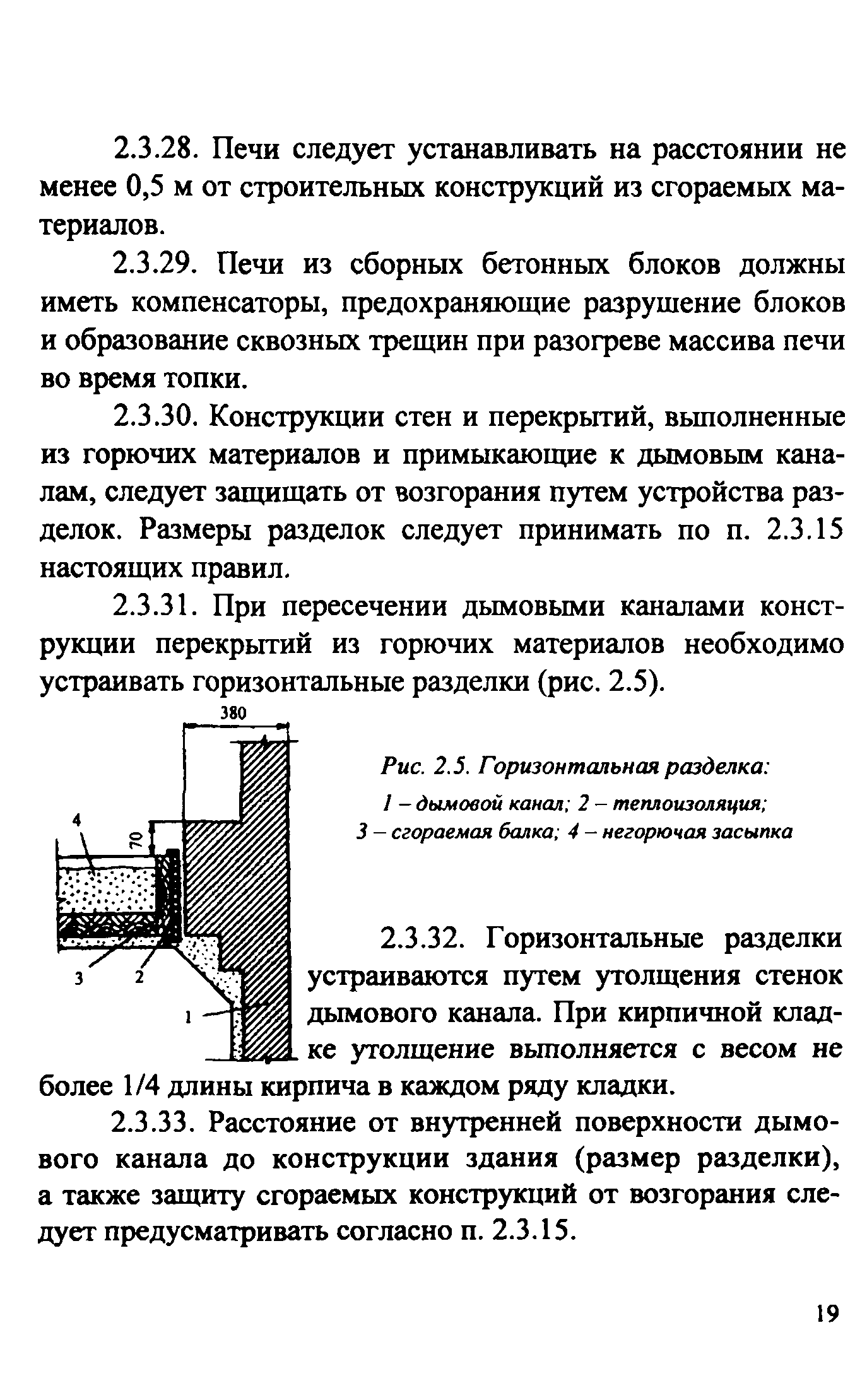 2.3.28. Печи следует устанавливать на расстоянии не менее 0,5 м от строительных конструкций из сгораемых материалов.

2.3.29. Печи из сборных бетонных блоков должны иметь компенсаторы, предохраняющие разрушение блоков и образование сквозных трещин при разогреве массива печи во время топки.

2.3.30. Конструкции стен и перекрытий, выполненные из горючих материалов и примыкающие к дымовым каналам, следует защищать от возгорания путем устройства разделок. Размеры разделок следует принимать по п. 2.3.15 настоящих правил.

2.3.31. При пересечении дымовыми каналами конструкции перекрытий из горючих материалов необходимо устраивать горизонтальные разделки (рис. 2.5).

380

70

4

3

2

1

Рис. 2.5. Горизонтальная разделка:
1 – дымовой канал; 2 – теплоизоляция;
3 – сгораемая балка; 4 – негорючая засыпка

2.3.32. Горизонтальные разделки устраиваются путем утолщения стенок дымового канала. При кирпичной кладке утолщение выполняется с весом не более 1/4 длины кирпича в каждом ряду кладки.

2.3.33. Расстояние от внутренней поверхности дымового канала до конструкции здания (размер разделки), а также защиту сгораемых конструкций от возгорания следует предусматривать согласно п. 2.3.15.

19